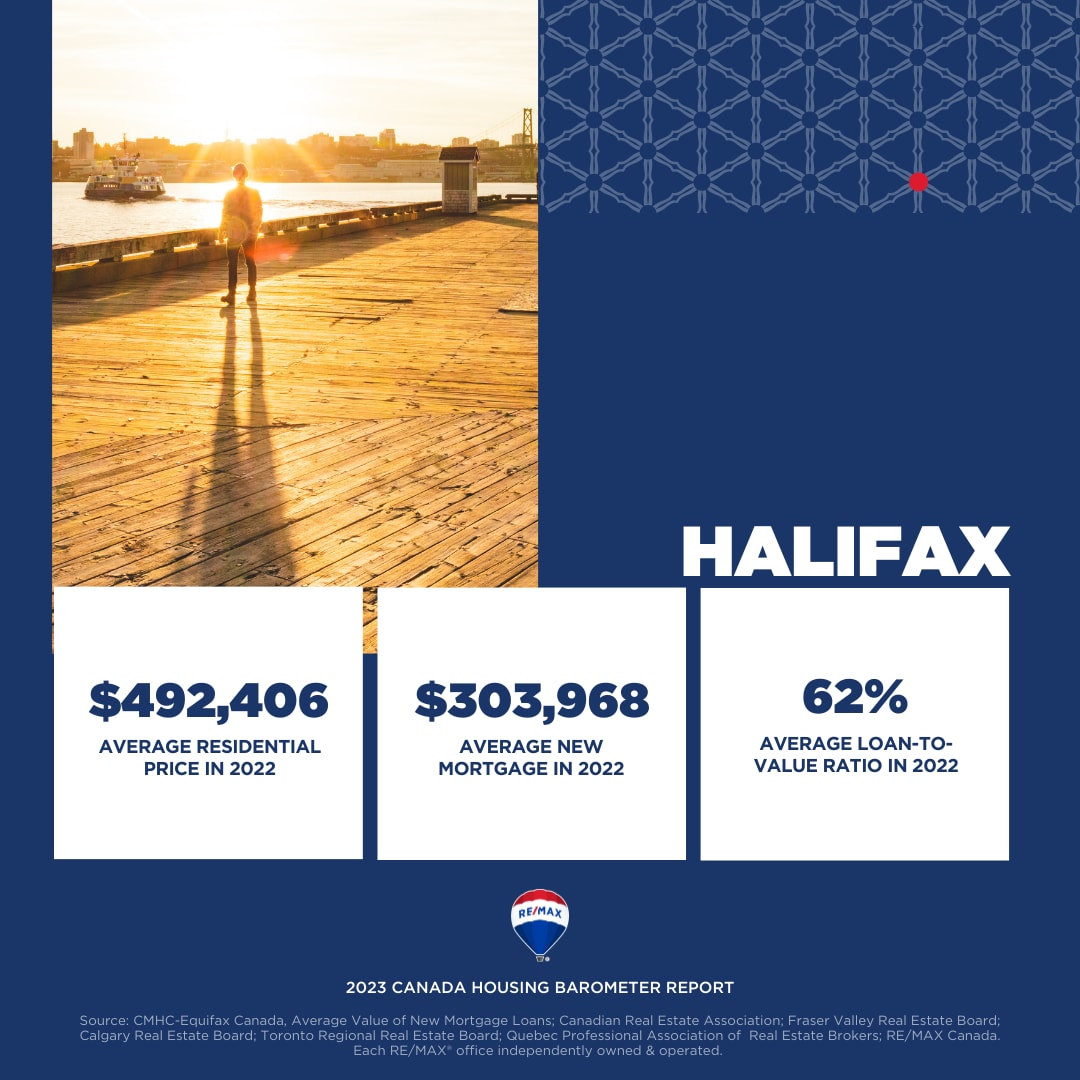 HALIFAX

$492,406
AVERAGE RESIDENTIAL PRICE IN 2022

$303,968
AVERAGE NEW MORTGAGE IN 2022

62%
AVERAGE LOAN-TO-VALUE RATIO IN 2022

RE/MAX

2023 CANADA HOUSING BAROMETER REPORT

Source: CMHC-Equifax Canada, Average Value of New Mortgage Loans; Canadian Real Estate Association; Fraser Valley Real Estate Board; Calgary Real Estate Board; Toronto Regional Real Estate Board; Quebec Professional Association of Real Estate Brokers; RE/MAX Canada. Each RE/MAX® office independently owned & operated.